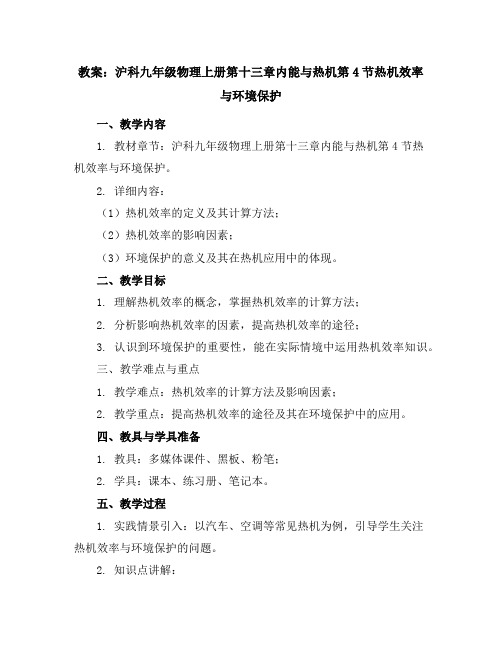 教案：沪科九年级物理上册第十三章内能与热机第 4 节热机效率与环境保护

一、教学内容

1. 教材章节：沪科九年级物理上册第十三章内能与热机第 4 节热机效率与环境保护。

2. 详细内容：

（1）热机效率的定义及其计算方法；

（2）热机效率的影响因素；

（3）环境保护的意义及其在热机应用中的体现。

二、教学目标

1. 理解热机效率的概念，掌握热机效率的计算方法；

2. 分析影响热机效率的因素，提高热机效率的途径；

3. 认识到环境保护的重要性，能在实际情境中运用热机效率知识。

三、教学难点与重点

1. 教学难点：热机效率的计算方法及影响因素；

2. 教学重点：提高热机效率的途径及其在环境保护中的应用。

四、教具与学具准备

1. 教具：多媒体课件、黑板、粉笔；

2. 学具：课本、练习册、笔记本。

五、教学过程

1. 实践情景引入：以汽车、空调等常见热机为例，引导学生关注热机效率与环境保护的问题。

2. 知识点讲解：